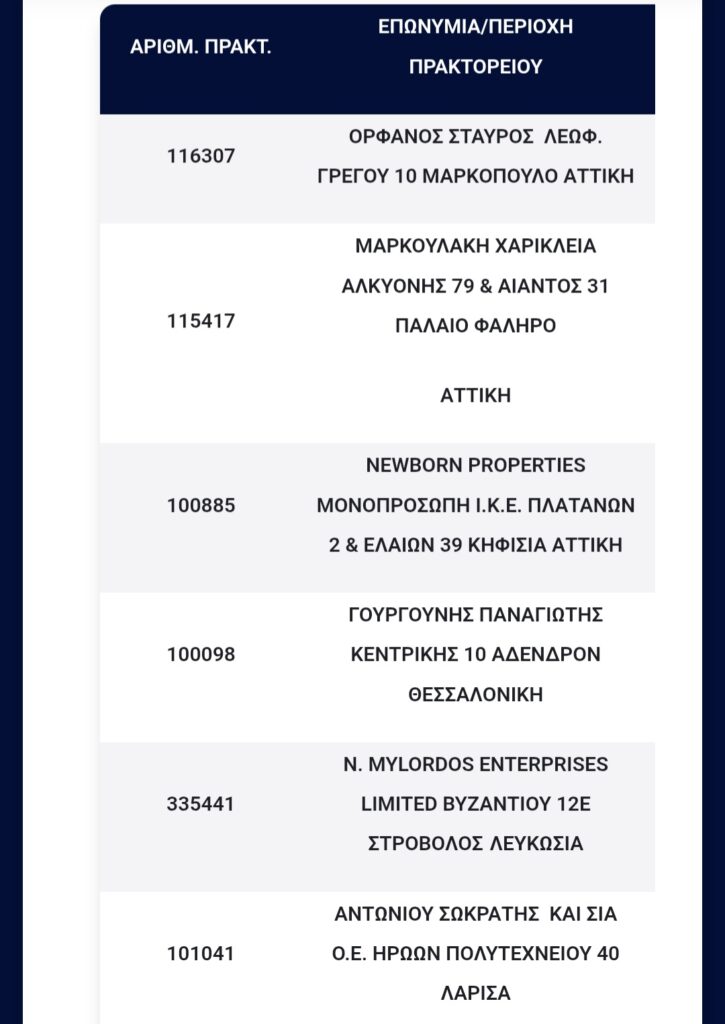 | ΑΡΙΘΜ. ΠΡΑΚΤ. | ΕΠΩΝΥΜΙΑ/ΠΕΡΙΟΧΗ ΠΡΑΚΤΟΡΕΙΟΥ |
|---|---|
| 116307 | ΟΡΦΑΝΟΣ ΣΤΑΥΡΟΣ ΛΕΩΦ. ΓΡΕΓΟΥ 10 ΜΑΡΚΟΠΟΥΛΟ ΑΤΤΙΚΗ |
| 115417 | ΜΑΡΚΟΥΛΑΚΗ ΧΑΡΙΚΛΕΙΑ ΑΛΚΥΟΝΗΣ 79 & ΑΙΑΝΤΟΣ 31 ΠΑΛΑΙΟ ΦΑΛΗΡΟ ΑΤΤΙΚΗ |
| 100885 | NEWBORN PROPERTIES ΜΟΝΟΠΡΟΣΩΠΗ Ι.Κ.Ε. ΠΛΑΤΑΝΩΝ 2 & ΕΛΑΙΩΝ 39 ΚΗΦΙΣΙΑ ΑΤΤΙΚΗ |
| 100098 | ΓΟΥΡΓΟΥΝΗΣ ΠΑΝΑΓΙΩΤΗΣ ΚΕΝΤΡΙΚΗΣ 10 ΑΔΕΝΔΡΟΝ ΘΕΣΣΑΛΟΝΙΚΗ |
| 335441 | N. MYLORDOS ENTERPRISES LIMITED ΒΥΖΑΝΤΙΟΥ 12Ε ΣΤΡΟΒΟΛΟΣ ΛΕΥΚΩΣΙΑ |
| 101041 | ΑΝΤΩΝΙΟΥ ΣΩΚΡΑΤΗΣ ΚΑΙ ΣΙΑ Ο.Ε. ΗΡΩΩΝ ΠΟΛΥΤΕΧΝΕΙΟΥ 40 ΛΑΡΙΣΑ |